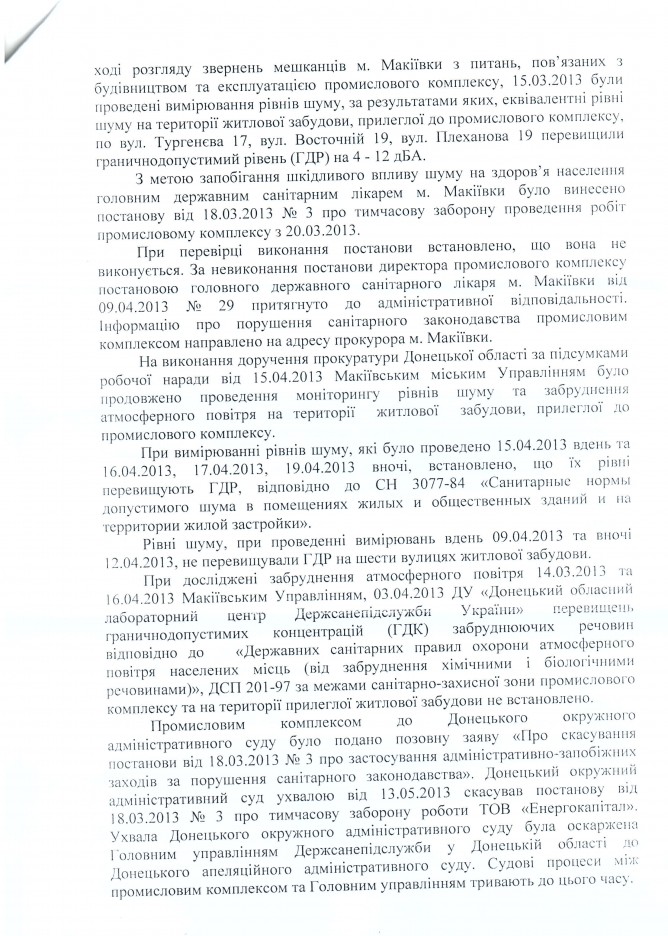 ході розгляду звернень мешканців м. Макіївки з питань, пов'язаних з будівництвом та експлуатацією промислового комплексу, 15.03.2013 були проведені вимірювання рівнів шуму, за результатами яких, еквівалентні рівні шуму на території житлової забудови, прилеглої до промислового комплексу, по вул. Тургенєва 17, вул. Восточній 19, вул. Плеханова 19 перевищили граничнодопустимий рівень (ГДР) на 4 - 12 дБА.

З метою запобігання шкідливого впливу шуму на здоров'я населення головним державним санітарним лікарем м. Макіївки було винесено постанову від 18.03.2013 № 3 про тимчасову заборону проведення робіт промисловому комплексу з 20.03.2013.

При перевірці виконання постанови встановлено, що вона не виконується. За невиконання постанови директора промислового комплексу постановою головного державного санітарного лікаря м. Макіївки від 09.04.2013 № 29 притягнуто до адміністративної відповідальності. Інформацію про порушення санітарного законодавства промисловим комплексом направлено на адресу прокурора м. Макіївки.

На виконання доручення прокуратури Донецької області за підсумками робочої наради від 15.04.2013 Макіївським міським Управлінням було продовжено проведення моніторингу рівнів шуму та забруднення атмосферного повітря на території житлової забудови, прилеглої до промислового комплексу.

При вимірюванні рівнів шуму, які було проведено 15.04.2013 вдень та 16.04.2013, 17.04.2013, 19.04.2013 вночі, встановлено, що їх рівні перевищують ГДР, відповідно до СН 3077-84 «Санитарные нормы допустимого шума в помещениях жилых и общественных зданий и на территории жилой застройки».

Рівні шуму, при проведенні вимірювань вдень 09.04.2013 та вночі 12.04.2013, не перевищували ГДР на шести вулицях житлової забудови.

При дослідженні забруднення атмосферного повітря 14.03.2013 та 16.04.2013 Макіївським Управлінням, 03.04.2013 ДУ «Донецький обласний лабораторний центр Держсанепідслужби України» перевищень граничнодопустимих концентрацій (ГДК) забруднюючих речовин відповідно до «Державних санітарних правил охорони атмосферного повітря населених місць (від забруднення хімічними і біологічними речовинами)», ДСП 201-97 за межами санітарно-захисної зони промислового комплексу та на території прилеглої житлової забудови не встановлено.

Промисловим комплексом до Донецького окружного адміністративного суду було подано позовну заяву «Про скасування постанови від 18.03.2013 № 3 про застосування адміністративно-запобіжних заходів за порушення санітарного законодавства». Донецький окружний адміністративний суд ухвалою від 13.05.2013 скасував постанову від 18.03.2013 № 3 про тимчасову заборону роботи ТОВ «Енергокапітал». Ухвала Донецького окружного адміністративного суду була оскаржена Головним управлінням Держсанепідслужби у Донецькій області до Донецького апеляційного адміністративного суду. Судові процеси між промисловим комплексом та Головним управлінням тривають до цього часу.